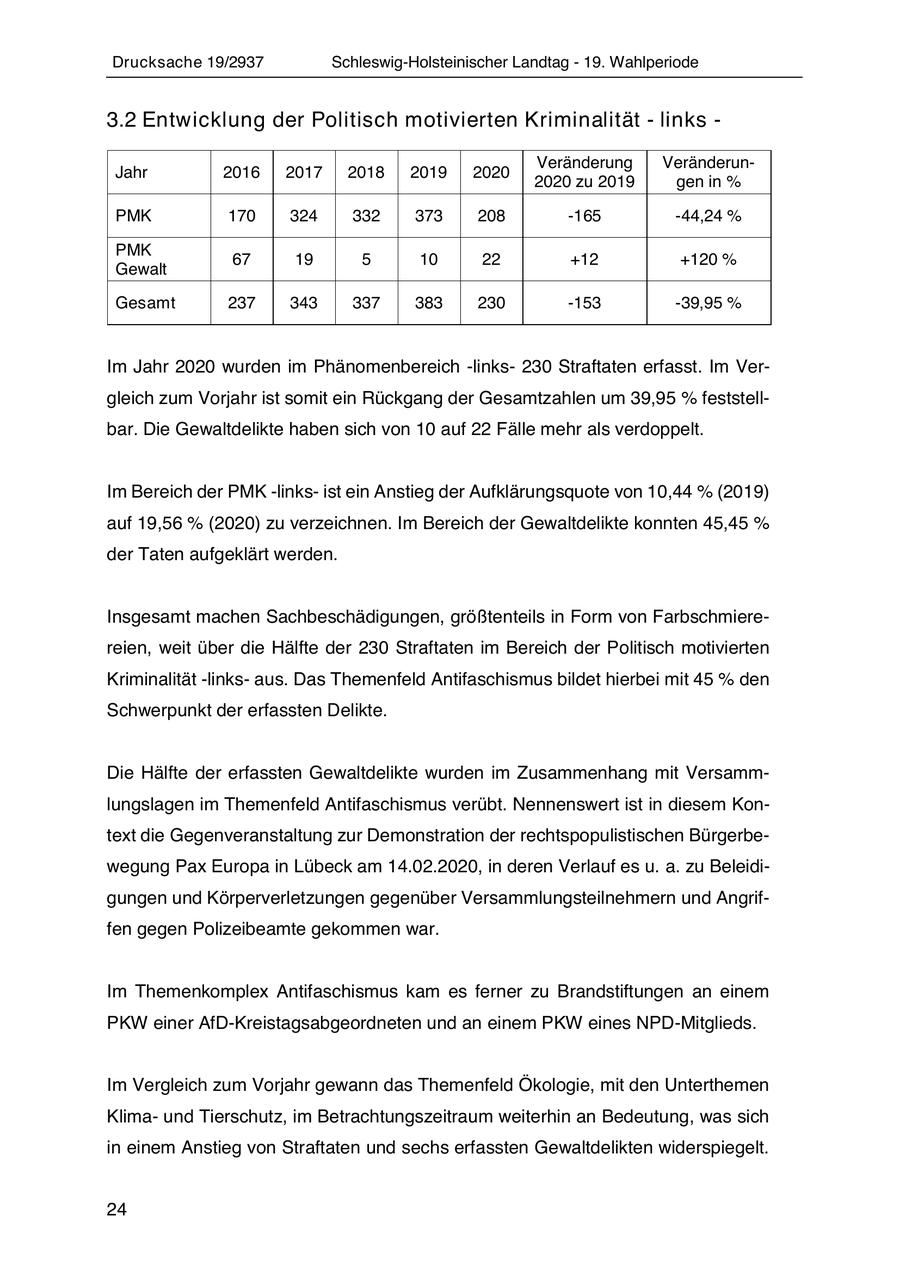 Drucksache 19/2937 Schleswig-Holsteinischer Landtag - 19. Wahlperiode

3.2 Entwicklung der Politisch motivierten Kriminalität - links -

| Jahr | 2016 | 2017 | 2018 | 2019 | 2020 | Veränderung 2020 zu 2019 | Veränderungen in % |
|---|---|---|---|---|---|---|---|
| PMK | 170 | 324 | 332 | 373 | 208 | -165 | -44,24 % |
| PMK Gewalt | 67 | 19 | 5 | 10 | 22 | +12 | +120 % |
| Gesamt | 237 | 343 | 337 | 383 | 230 | -153 | -39,95 % |

Im Jahr 2020 wurden im Phänomenbereich -links- 230 Straftaten erfasst. Im Vergleich zum Vorjahr ist somit ein Rückgang der Gesamtzahlen um 39,95 % feststellbar. Die Gewaltdelikte haben sich von 10 auf 22 Fälle mehr als verdoppelt.

Im Bereich der PMK -links- ist ein Anstieg der Aufklärungsquote von 10,44 % (2019) auf 19,56 % (2020) zu verzeichnen. Im Bereich der Gewaltdelikte konnten 45,45 % der Taten aufgeklärt werden.

Insgesamt machen Sachbeschädigungen, größtenteils in Form von Farbschmierereien, weit über die Hälfte der 230 Straftaten im Bereich der Politisch motivierten Kriminalität -links- aus. Das Themenfeld Antifaschismus bildet hierbei mit 45 % den Schwerpunkt der erfassten Delikte.

Die Hälfte der erfassten Gewaltdelikte wurden im Zusammenhang mit Versammlungslagen im Themenfeld Antifaschismus verübt. Nennenswert ist in diesem Kontext die Gegenveranstaltung zur Demonstration der rechtspopulistischen Bürgerbewegung Pax Europa in Lübeck am 14.02.2020, in deren Verlauf es u. a. zu Beleidigungen und Körperverletzungen gegenüber Versammlungsteilnehmern und Angriffen gegen Polizeibeamte gekommen war.

Im Themenkomplex Antifaschismus kam es ferner zu Brandstiftungen an einem PKW einer AfD-Kreistagsabgeordneten und an einem PKW eines NPD-Mitglieds.

Im Vergleich zum Vorjahr gewann das Themenfeld Ökologie, mit den Unterthemen Klima- und Tierschutz, im Betrachtungszeitraum weiterhin an Bedeutung, was sich in einem Anstieg von Straftaten und sechs erfassten Gewaltdelikten widerspiegelt.

24